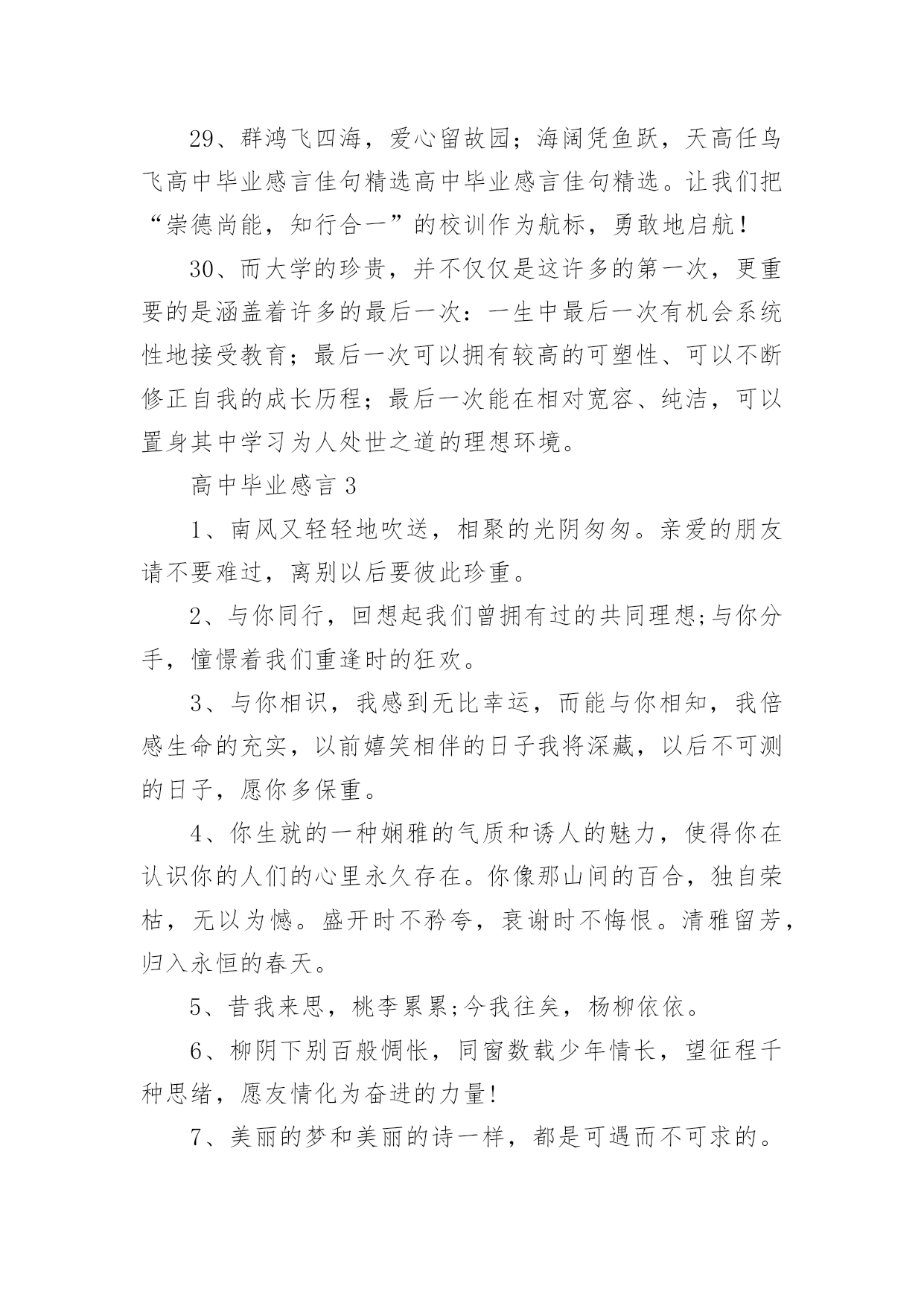 29、群鸿飞四海，爱心留故园；海阔凭鱼跃，天高任鸟飞高中毕业感言佳句精选高中毕业感言佳句精选。让我们把“崇德尚能，知行合一”的校训作为航标，勇敢地启航！

30、而大学的珍贵，并不仅仅是这许多的第一次，更重要的是涵盖着许多的最后一次：一生中最后一次有机会系统性地接受教育；最后一次可以拥有较高的可塑性、可以不断修正自我的成长历程；最后一次能在相对宽容、纯洁，可以置身其中学习为人处世之道的理想环境。

高中毕业感言 3

1、南风又轻轻地吹送，相聚的光阴匆匆。亲爱的朋友请不要难过，离别以后要彼此珍重。

2、与你同行，回想起我们曾拥有过的共同理想;与你分手，憧憬着我们重逢时的狂欢。

3、与你相识，我感到无比幸运，而能与你相知，我倍感生命的充实，以前嬉笑相伴的日子我将深藏，以后不可测的日子，愿你多保重。

4、你生就的一种娴雅的气质和诱人的魅力，使得你在认识你的人们的心里永久存在。你像那山间的百合，独自荣枯，无以为憾。盛开时不矜夸，衰谢时不悔恨。清雅留芳，归入永恒的春天。

5、昔我来思，桃李累累;今我往矣，杨柳依依。

6、柳阴下别百般惆怅，同窗数载少年情长，望征程千种思绪，愿友情化为奋进的力量!

7、美丽的梦和美丽的诗一样，都是可遇而不可求的。